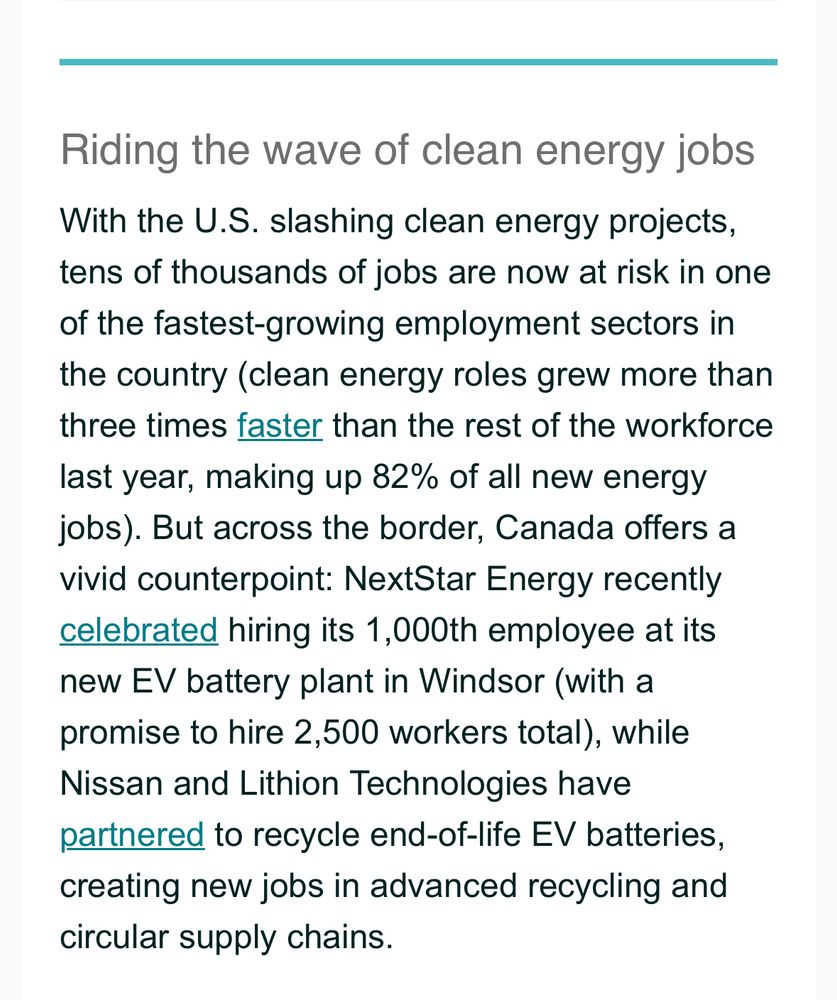 Riding the wave of clean energy jobs

With the U.S. slashing clean energy projects, tens of thousands of jobs are now at risk in one of the fastest-growing employment sectors in the country (clean energy roles grew more than three times faster than the rest of the workforce last year, making up 82% of all new energy jobs). But across the border, Canada offers a vivid counterpoint: NextStar Energy recently celebrated hiring its 1,000th employee at its new EV battery plant in Windsor (with a promise to hire 2,500 workers total), while Nissan and Lithion Technologies have partnered to recycle end-of-life EV batteries, creating new jobs in advanced recycling and circular supply chains.